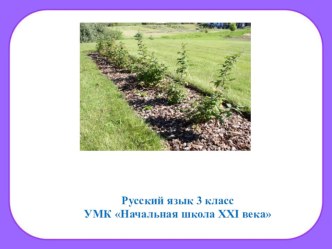 Русский язык 3 класс
УМК «Начальная школа XXI века»